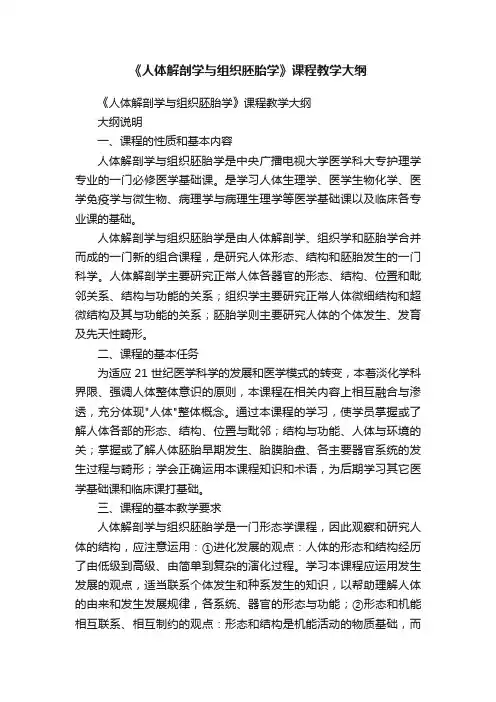 《人体解剖学与组织胚胎学》课程教学大纲

《人体解剖学与组织胚胎学》课程教学大纲

大纲说明

一、课程的性质和基本内容

人体解剖学与组织胚胎学是中央广播电视大学医学科大专护理学专业的一门必修医学基础课。是学习人体生理学、医学生物化学、医学免疫学与微生物、病理学与病理生理学等医学基础课以及临床各专业课的基础。

人体解剖学与组织胚胎学是由人体解剖学、组织学和胚胎学合并而成的一门新的组合课程，是研究人体形态、结构和胚胎发生的一门科学。人体解剖学主要研究正常人体各器官的形态、结构、位置和毗邻关系、结构与功能的关系；组织学主要研究正常人体微细结构和超微结构及其与功能的关系；胚胎学则主要研究人体的个体发生、发育及先天性畸形。

二、课程的基本任务

为适应 21 世纪医学科学的发展和医学模式的转变，本着淡化学科界限、强调人体整体意识的原则，本课程在相关内容上相互融合与渗透，充分体现"人体"整体概念。通过本课程的学习，使学员掌握或了解人体各部的形态、结构、位置与毗邻；结构与功能、人体与环境的关；掌握或了解人体胚胎早期发生、胎膜胎盘、各主要器官系统的发生过程与畸形；学会正确运用本课程知识和术语，为后期学习其它医学基础课和临床课打基础。

三、课程的基本教学要求

人体解剖学与组织胚胎学是一门形态学课程，因此观察和研究人体的结构，应注意运用：①进化发展的观点：人体的形态和结构经历了由低级到高级、由简单到复杂的演化过程。学习本课程应运用发生发展的观点，适当联系个体发生和种系发生的知识，以帮助理解人体的由来和发生发展规律，各系统、器官的形态与功能；②形态和机能相互联系、相互制约的观点：形态和结构是机能活动的物质基础，而